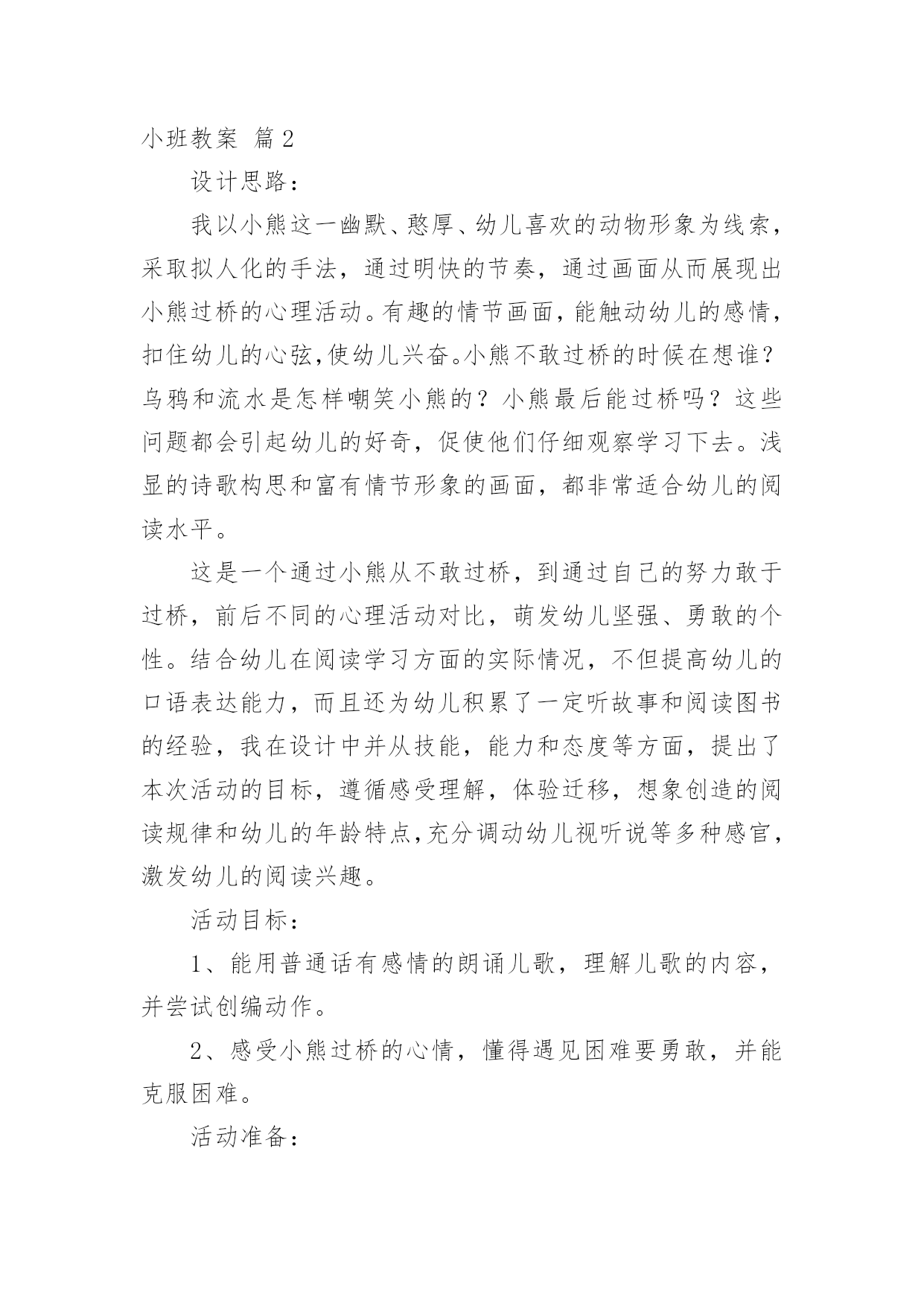 小班教案 篇2

设计思路：

我以小熊这一幽默、憨厚、幼儿喜欢的动物形象为线索，采取拟人化的手法，通过明快的节奏，通过画面从而展现出小熊过桥的心理活动。有趣的情节画面，能触动幼儿的感情，扣住幼儿的心弦,使幼儿兴奋。小熊不敢过桥的时候在想谁？乌鸦和流水是怎样嘲笑小熊的？小熊最后能过桥吗？这些问题都会引起幼儿的好奇，促使他们仔细观察学习下去。浅显的诗歌构思和富有情节形象的画面，都非常适合幼儿的阅读水平。

这是一个通过小熊从不敢过桥，到通过自己的努力敢于过桥，前后不同的心理活动对比，萌发幼儿坚强、勇敢的个性。结合幼儿在阅读学习方面的实际情况，不但提高幼儿的口语表达能力，而且还为幼儿积累了一定听故事和阅读图书的经验，我在设计中并从技能，能力和态度等方面，提出了本次活动的目标，遵循感受理解，体验迁移，想象创造的阅读规律和幼儿的年龄特点,充分调动幼儿视听说等多种感官，激发幼儿的阅读兴趣。

活动目标：

1、能用普通话有感情的朗诵儿歌，理解儿歌的内容，并尝试创编动作。

2、感受小熊过桥的心情，懂得遇见困难要勇敢，并能克服困难。

活动准备：